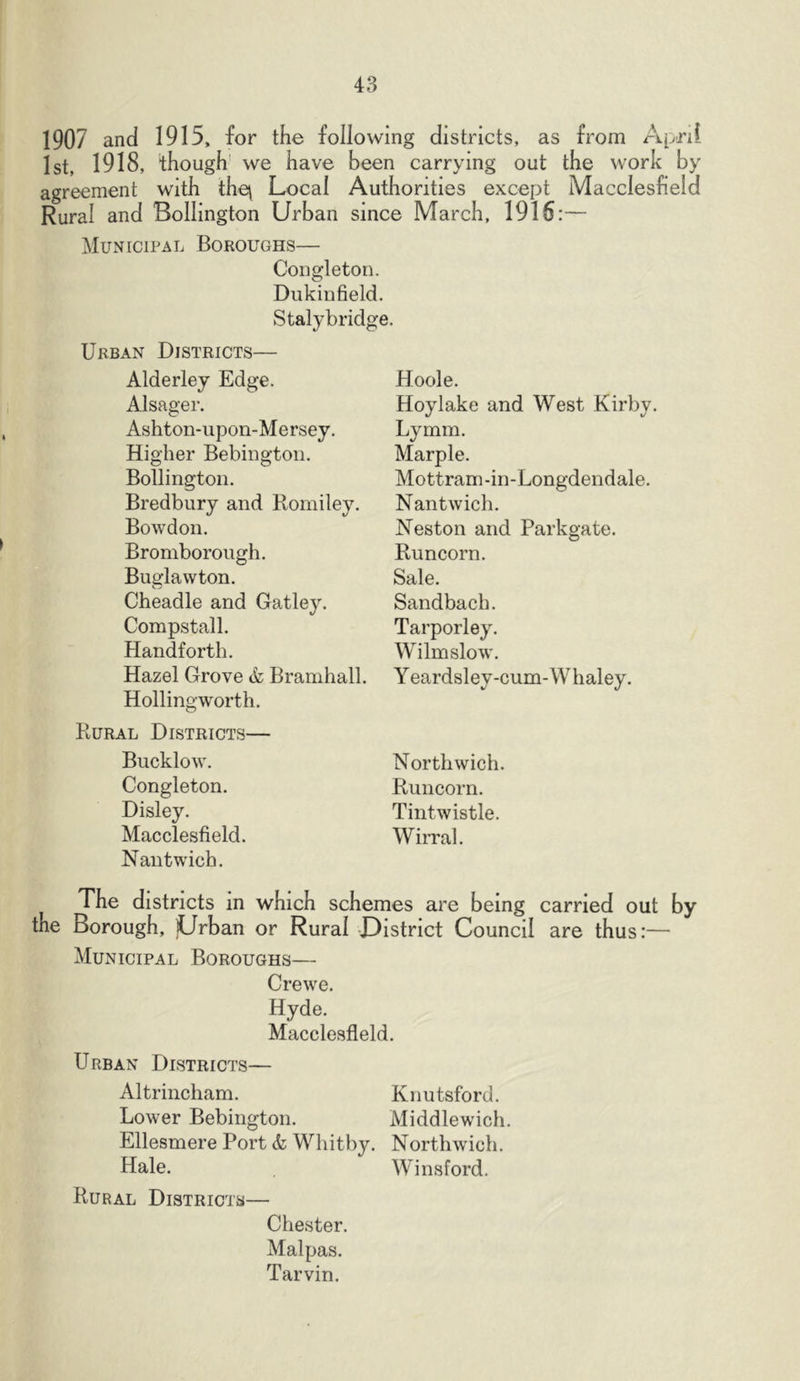 43

1907 and 1915, for the following districts, as from April 1st, 1918, though we have been carrying out the work by agreement with the Local Authorities except Macclesfield Rural and Bollington Urban since March, 1916:—

Municipal Boroughs—
Congleton.
Dukinfield.
Stalybridge.

Urban Districts—
Alderley Edge.
Alsager.
Ashton-upon-Mersey.
Higher Bebington.
Bollington.
Bredbury and Romiley.
Bowdon.
Bromborough.
Buglawton.
Cheadle and Gatley.
Compstall.
Handforth.
Hazel Grove & Bramhall.
Hollingworth.

Hoole.
Hoylake and West Kirby.
Lymm.
Marple.
Mottram-in-Longdendale.
Nantwich.
Neston and Parkgate.
Runcorn.
Sale.
Sandbach.
Tarporley.
Wilmslow.
Yeardsley-cum-Whaley.

Rural Districts—
Bucklow.
Congleton.
Disley.
Macclesfield.
Nantwich.

Northwich.
Runcorn.
Tintwistle.
Wirral.

The districts in which schemes are being carried out by the Borough, Urban or Rural District Council are thus:—

Municipal Boroughs—
Crewe.
Hyde.
Macclesfield.

Urban Districts—
Altrincham.
Lower Bebington.
Ellesmere Port & Whitby.
Hale.

Knutsford.
Middlewich.
Northwich.
Winsford.

Rural Districts—
Chester.
Malpas.
Tarvin.